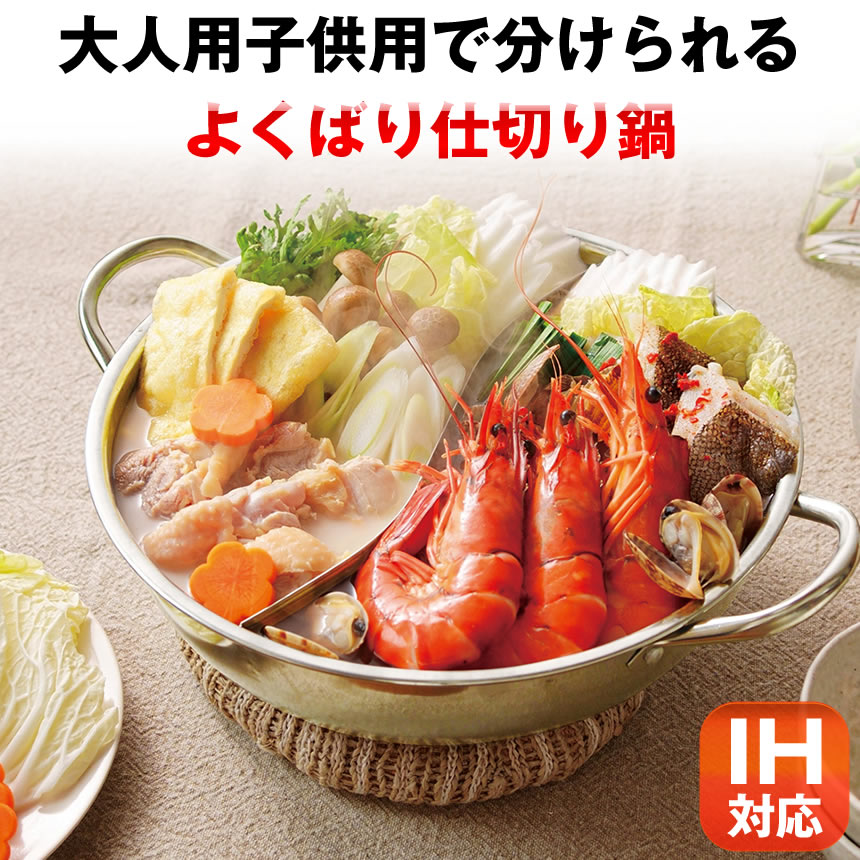 大人用子供用で分けられる

よくばり仕切り鍋

IH
対応